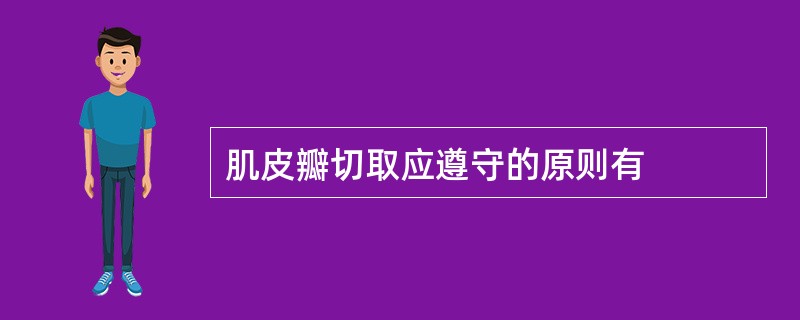 肌皮瓣切取应遵守的原则有